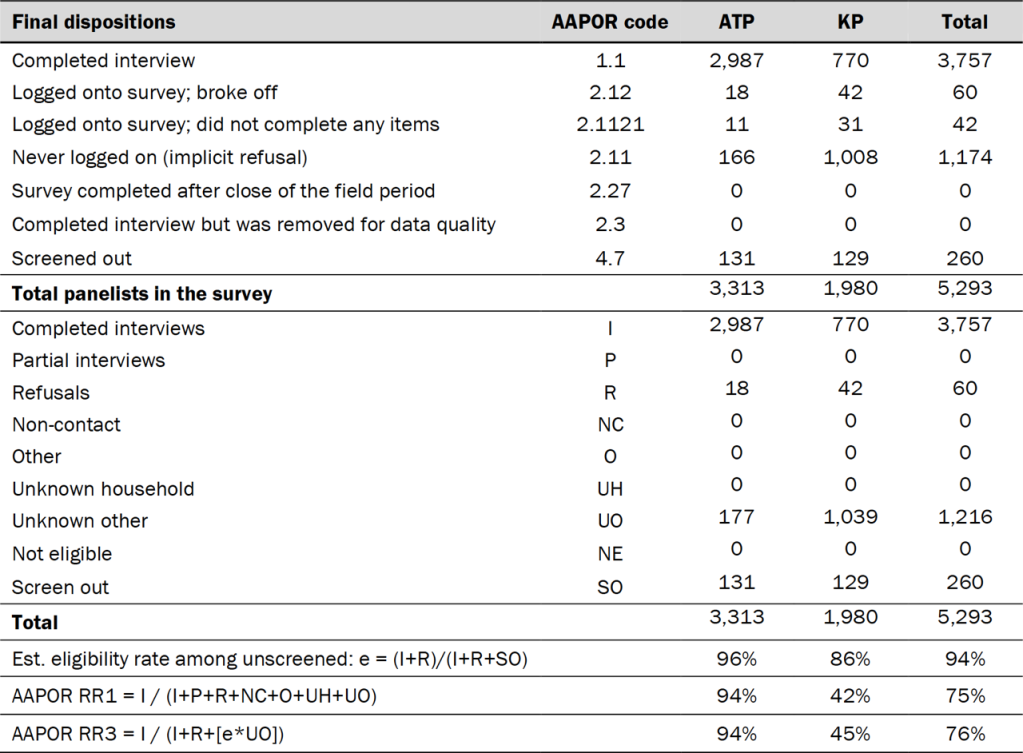 | Final dispositions | AAPOR code | ATP | KP | Total |
|---|---|---|---|---|
| Completed interview | 1.1 | 2,987 | 770 | 3,757 |
| Logged onto survey; broke off | 2.12 | 18 | 42 | 60 |
| Logged onto survey; did not complete any items | 2.1121 | 11 | 31 | 42 |
| Never logged on (implicit refusal) | 2.11 | 166 | 1,008 | 1,174 |
| Survey completed after close of the field period | 2.27 | 0 | 0 | 0 |
| Completed interview but was removed for data quality | 2.3 | 0 | 0 | 0 |
| Screened out | 4.7 | 131 | 129 | 260 |
| **Total panelists in the survey** | | 3,313 | 1,980 | 5,293 |
| Completed interviews | I | 2,987 | 770 | 3,757 |
| Partial interviews | P | 0 | 0 | 0 |
| Refusals | R | 18 | 42 | 60 |
| Non-contact | NC | 0 | 0 | 0 |
| Other | O | 0 | 0 | 0 |
| Unknown household | UH | 0 | 0 | 0 |
| Unknown other | UO | 177 | 1,039 | 1,216 |
| Not eligible | NE | 0 | 0 | 0 |
| Screen out | SO | 131 | 129 | 260 |
| **Total** | | 3,313 | 1,980 | 5,293 |
| Est. eligibility rate among unscreened: e = (I+R)/(I+R+SO) | | 96% | 86% | 94% |
| AAPOR RR1 = I / (I+P+R+NC+O+UH+UO) | | 94% | 42% | 75% |
| AAPOR RR3 = I / (I+R+[e*UO]) | | 94% | 45% | 76% |